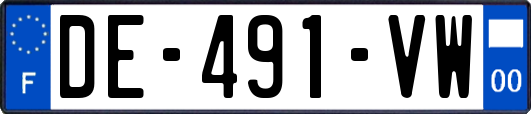 F
DE-491-VW
00